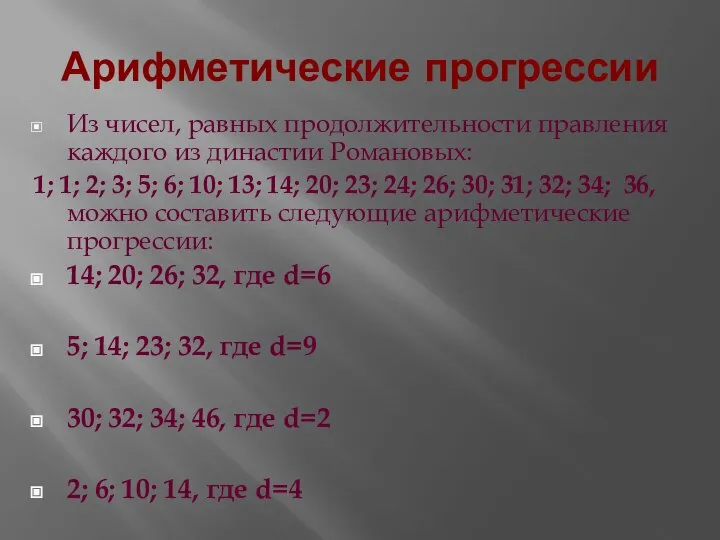 Арифметические прогрессии

Из чисел, равных продолжительности правления каждого из династии Романовых:

1; 1; 2; 3; 5; 6; 10; 13; 14; 20; 23; 24; 26; 30; 31; 32; 34; 36, можно составить следующие арифметические прогрессии:

14; 20; 26; 32, где d=6

5; 14; 23; 32, где d=9

30; 32; 34; 46, где d=2

2; 6; 10; 14, где d=4